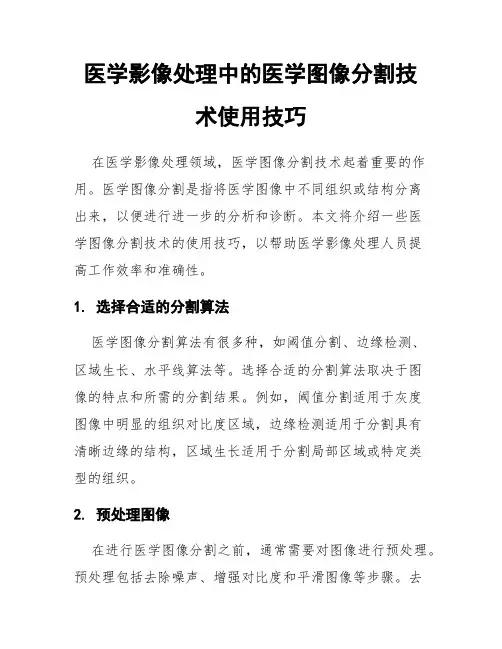 医学影像处理中的医学图像分割技术使用技巧

在医学影像处理领域，医学图像分割技术起着重要的作用。医学图像分割是指将医学图像中不同组织或结构分离出来，以便进行进一步的分析和诊断。本文将介绍一些医学图像分割技术的使用技巧，以帮助医学影像处理人员提高工作效率和准确性。

1. 选择合适的分割算法

医学图像分割算法有很多种，如阈值分割、边缘检测、区域生长、水平线算法等。选择合适的分割算法取决于图像的特点和所需的分割结果。例如，阈值分割适用于灰度图像中明显的组织对比度区域，边缘检测适用于分割具有清晰边缘的结构，区域生长适用于分割局部区域或特定类型的组织。

2. 预处理图像

在进行医学图像分割之前，通常需要对图像进行预处理。预处理包括去除噪声、增强对比度和平滑图像等步骤。去